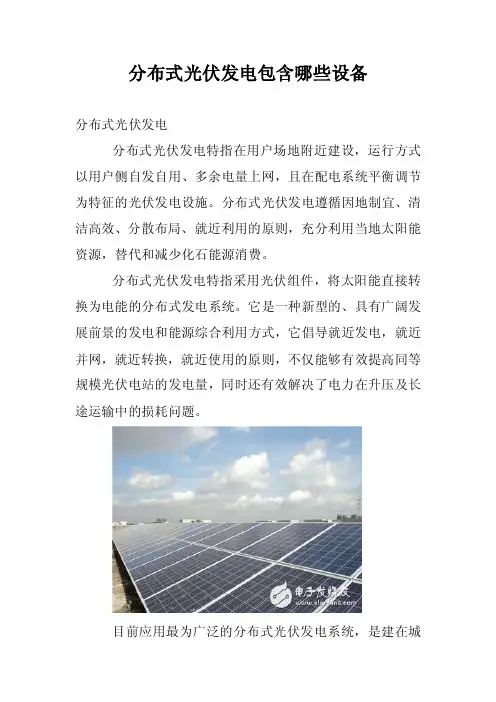 分布式光伏发电包含哪些设备

分布式光伏发电

分布式光伏发电特指在用户场地附近建设，运行方式以用户侧自发自用、多余电量上网，且在配电系统平衡调节为特征的光伏发电设施。分布式光伏发电遵循因地制宜、清洁高效、分散布局、就近利用的原则，充分利用当地太阳能资源，替代和减少化石能源消费。

分布式光伏发电特指采用光伏组件，将太阳能直接转换为电能的分布式发电系统。它是一种新型的、具有广阔发展前景的发电和能源综合利用方式，它倡导就近发电，就近并网，就近转换，就近使用的原则，不仅能够有效提高同等规模光伏电站的发电量，同时还有效解决了电力在升压及长途运输中的损耗问题。

电子发烧友 www.elecfans.com

目前应用最为广泛的分布式光伏发电系统，是建在城